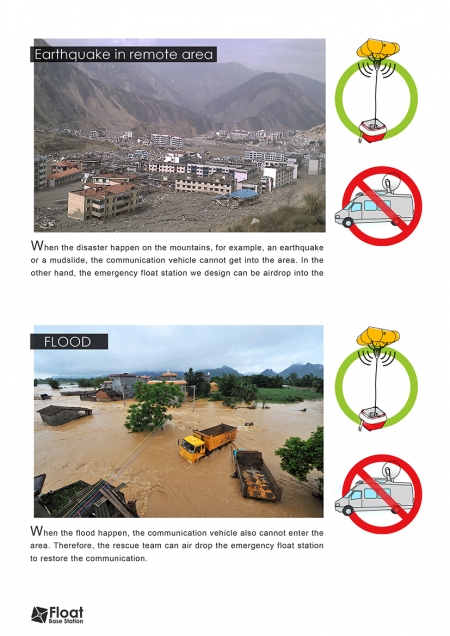 Earthquake in remote area

When the disaster happen on the mountains, for example, an earthquake or a mudslide, the communication vehicle cannot get into the area. In the other hand, the emergency float station we design can be airdrop into the

FLOOD

When the flood happen, the communication vehicle also cannot enter the area. Therefore, the rescue team can air drop the emergency float station to restore the communication.

Float
Base Station